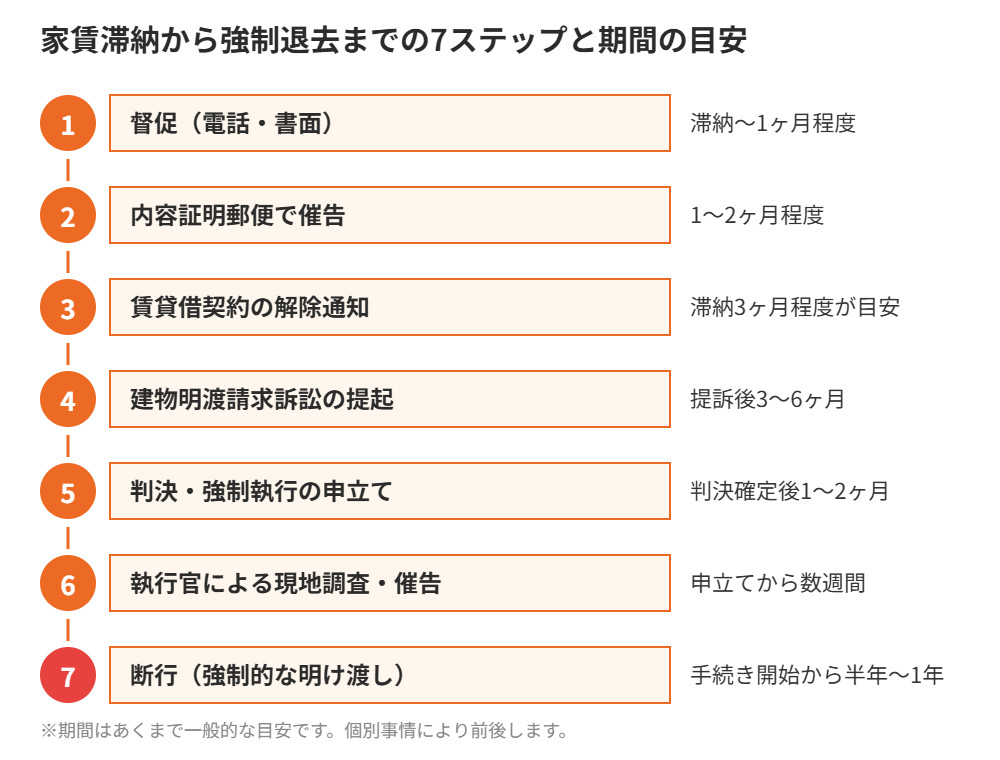 家賃滞納から強制退去までの7ステップと期間の目安

1
督促（電話・書面）
滞納〜1ヶ月程度

2
内容証明郵便で催告
1〜2ヶ月程度

3
賃貸借契約の解除通知
滞納3ヶ月程度が目安

4
建物明渡請求訴訟の提起
提訴後3〜6ヶ月

5
判決・強制執行の申立て
判決確定後1〜2ヶ月

6
執行官による現地調査・催告
申立てから数週間

7
断行（強制的な明け渡し）
手続き開始から半年〜1年

※期間はあくまで一般的な目安です。個別事情により前後します。